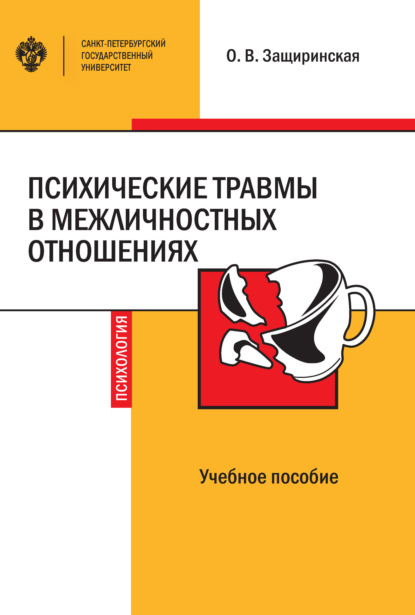 САНКТ-ПЕТЕРБУРГСКИЙ ГОСУДАРСТВЕННЫЙ УНИВЕРСИТЕТ

О. В. Защиринская

ПСИХИЧЕСКИЕ ТРАВМЫ В МЕЖЛИЧНОСТНЫХ ОТНОШЕНИЯХ

ПСИХОЛОГИЯ

Учебное пособие